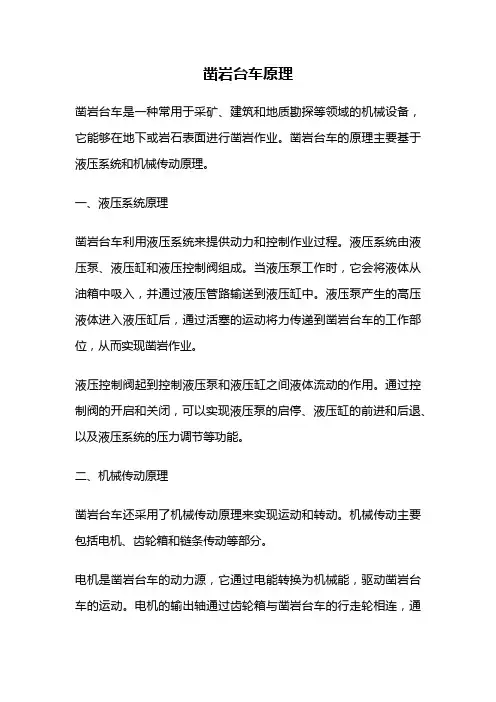 凿岩台车原理

凿岩台车是一种常用于采矿、建筑和地质勘探等领域的机械设备，它能够在地下或岩石表面进行凿岩作业。凿岩台车的原理主要基于液压系统和机械传动原理。

一、液压系统原理

凿岩台车利用液压系统来提供动力和控制作业过程。液压系统由液压泵、液压缸和液压控制阀组成。当液压泵工作时，它会将液体从油箱中吸入，并通过液压管路输送到液压缸中。液压泵产生的高压液体进入液压缸后，通过活塞的运动将力传递到凿岩台车的工作部位，从而实现凿岩作业。

液压控制阀起到控制液压泵和液压缸之间液体流动的作用。通过控制阀的开启和关闭，可以实现液压泵的启停、液压缸的前进和后退、以及液压系统的压力调节等功能。

二、机械传动原理

凿岩台车还采用了机械传动原理来实现运动和转动。机械传动主要包括电机、齿轮箱和链条传动等部分。

电机是凿岩台车的动力源，它通过电能转换为机械能，驱动凿岩台车的运动。电机的输出轴通过齿轮箱与凿岩台车的行走轮相连，通